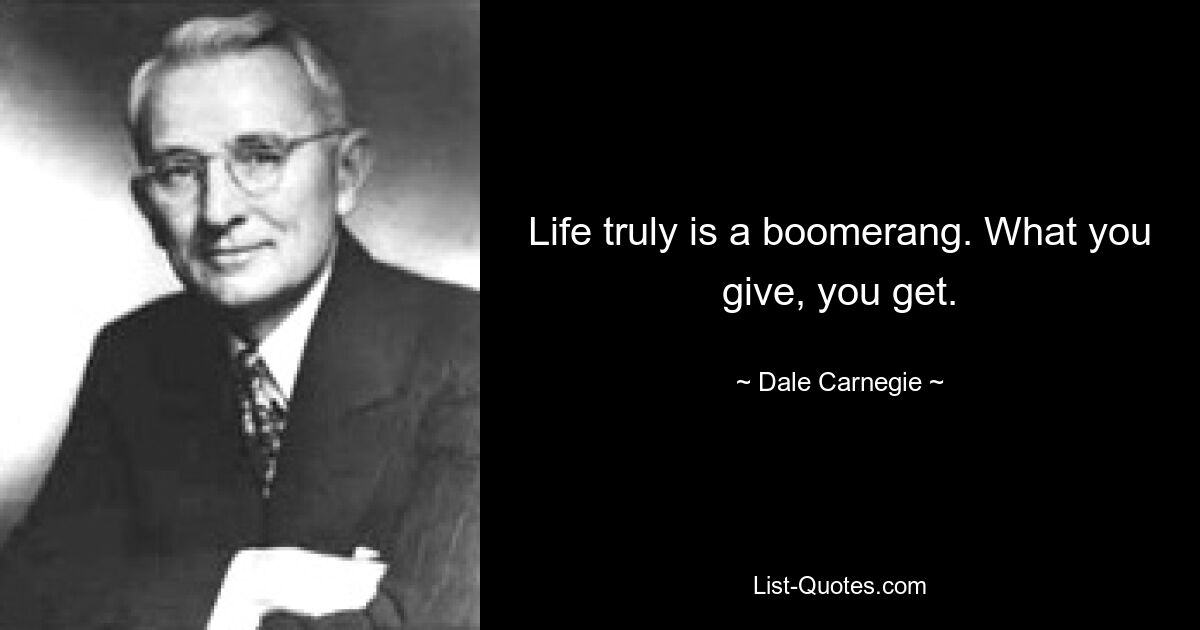 Life truly is a boomerang. What you give, you get.

~ Dale Carnegie ~

List-Quotes.com